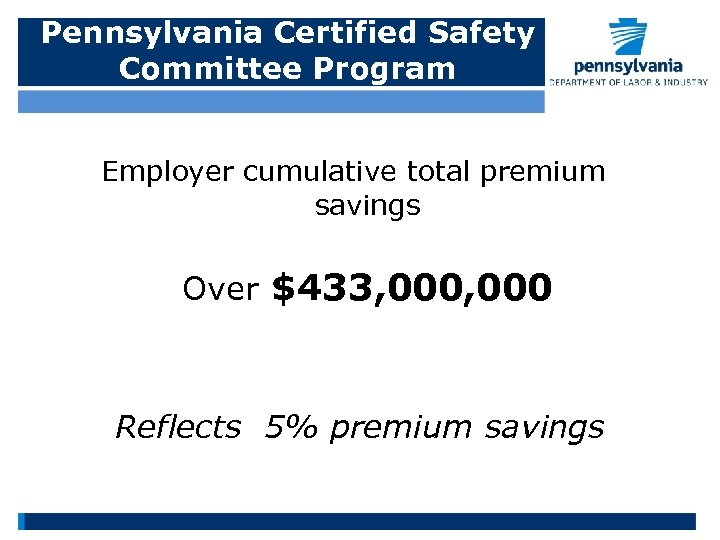 Pennsylvania Certified Safety Committee Program

pennsylvania
DEPARTMENT OF LABOR & INDUSTRY

Employer cumulative total premium savings

Over $433,000,000

Reflects 5% premium savings